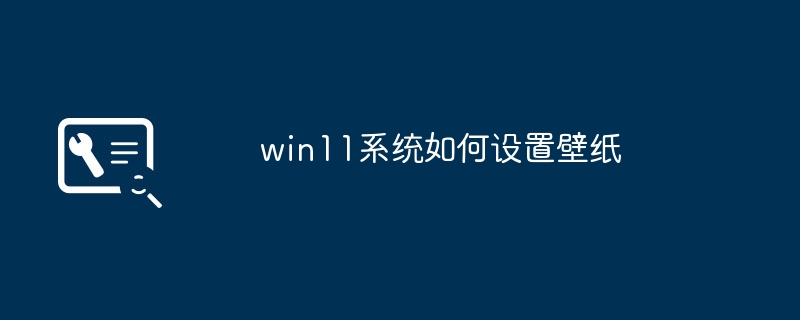 win11系统如何设置壁纸